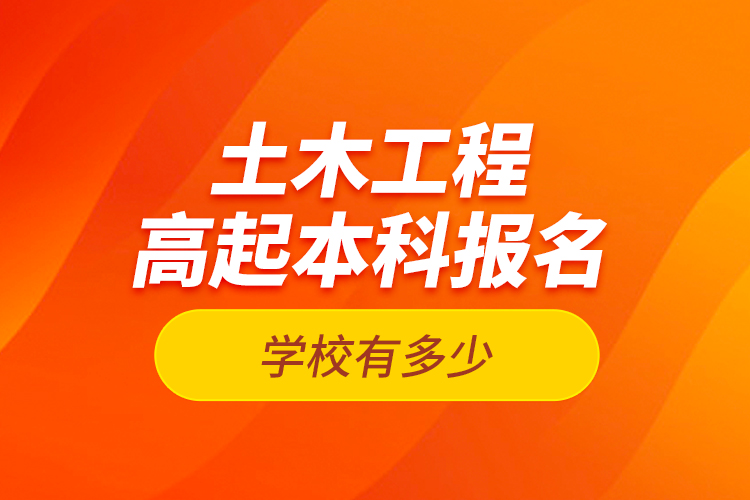 土木工程
高起本科报名

学校有多少